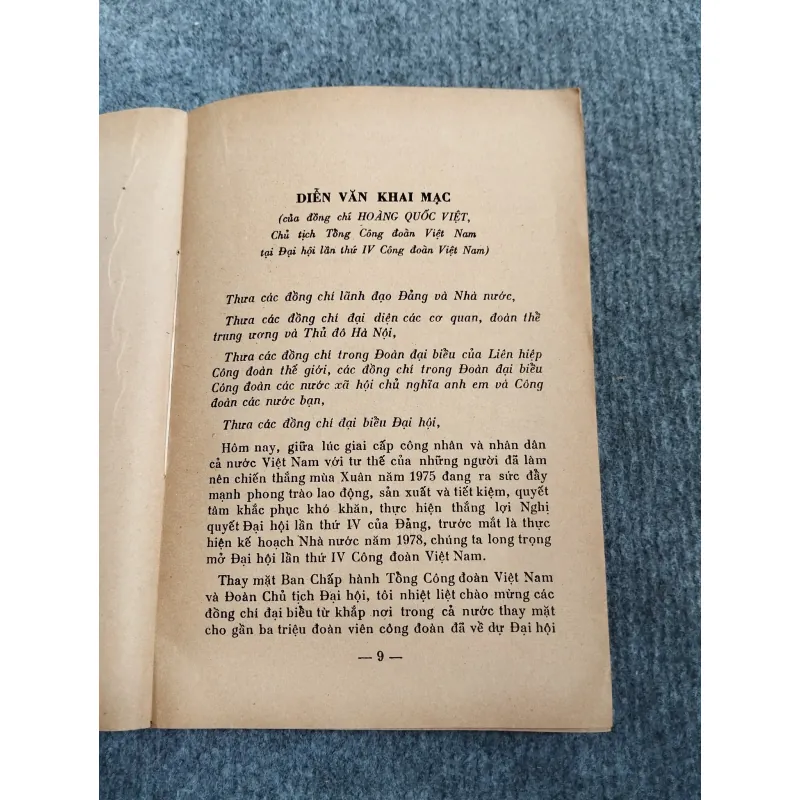 DIỄN VĂN KHAI MẠC

(của đồng chí HOÀNG QUỐC VIỆT, Chủ tịch Tổng Công đoàn Việt Nam tại Đại hội lần thứ IV Công đoàn Việt Nam)

Thưa các đồng chí lãnh đạo Đảng và Nhà nước,

Thưa các đồng chí đại diện các cơ quan, đoàn thể trung ương và Thủ đô Hà Nội,

Thưa các đồng chí trong Đoàn đại biểu của Liên hiệp Công đoàn thế giới, các đồng chí trong Đoàn đại biểu Công đoàn các nước xã hội chủ nghĩa anh em và Công đoàn các nước bạn,

Thưa các đồng chí đại biểu Đại hội,

Hôm nay, giữa lúc giai cấp công nhân và nhân dân cả nước Việt Nam với tư thế của những người đã làm nên chiến thắng mùa Xuân năm 1975 đang ra sức đẩy mạnh phong trào lao động, sản xuất và tiết kiệm, quyết tâm khắc phục khó khăn, thực hiện thắng lợi Nghị quyết Đại hội lần thứ IV của Đảng, trước mắt là thực hiện kế hoạch Nhà nước năm 1978, chúng ta long trọng mở Đại hội lần thứ IV Công đoàn Việt Nam.

Thay mặt Ban Chấp hành Tổng Công đoàn Việt Nam và Đoàn Chủ tịch Đại hội, tôi nhiệt liệt chào mừng các đồng chí đại biểu từ khắp nơi trong cả nước thay mặt cho gần ba triệu đoàn viên công đoàn đã về dự Đại hội

— 9 —